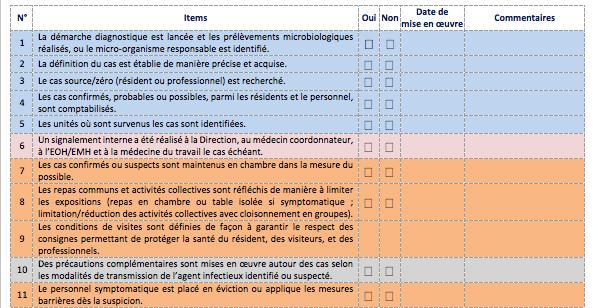 | N° | Items | Oui | Non | Date de mise en œuvre | Commentaires |
|---|---|---|---|---|---|
| 1 | La démarche diagnostique est lancée et les prélèvements microbiologiques réalisés, ou le micro-organisme responsable est identifié. | ☐ | ☐ | | |
| 2 | La définition du cas est établie de manière précise et acquise. | ☐ | ☐ | | |
| 3 | Le cas source/zéro (résident ou professionnel) est recherché. | ☐ | ☐ | | |
| 4 | Les cas confirmés, probables ou possibles, parmi les résidents et le personnel, sont comptabilisés. | ☐ | ☐ | | |
| 5 | Les unités où sont survenus les cas sont identifiées. | ☐ | ☐ | | |
| 6 | Un signalement interne a été réalisé à la Direction, au médecin coordonnateur, à l'EOH/EMH et à la médecine du travail le cas échéant. | ☐ | ☐ | | |
| 7 | Les cas confirmés ou suspects sont maintenus en chambre dans la mesure du possible. | ☐ | ☐ | | |
| 8 | Les repas communs et activités collectives sont réfléchis de manière à limiter les expositions (repas en chambre ou table isolée si symptomatique ; limitation/réduction des activités collectives avec cloisonnement en groupes). | ☐ | ☐ | | |
| 9 | Les conditions de visites sont définies de façon à garantir le respect des consignes permettant de protéger la santé du résident, des visiteurs, et des professionnels. | | | | |
| 10 | Des précautions complémentaires sont mises en œuvre autour des cas selon les modalités de transmission de l'agent infectieux identifié ou suspecté. | ☐ | ☐ | | |
| 11 | Le personnel symptomatique est placé en éviction ou applique les mesures barrières dès la suspicion. | ☐ | ☐ | | |